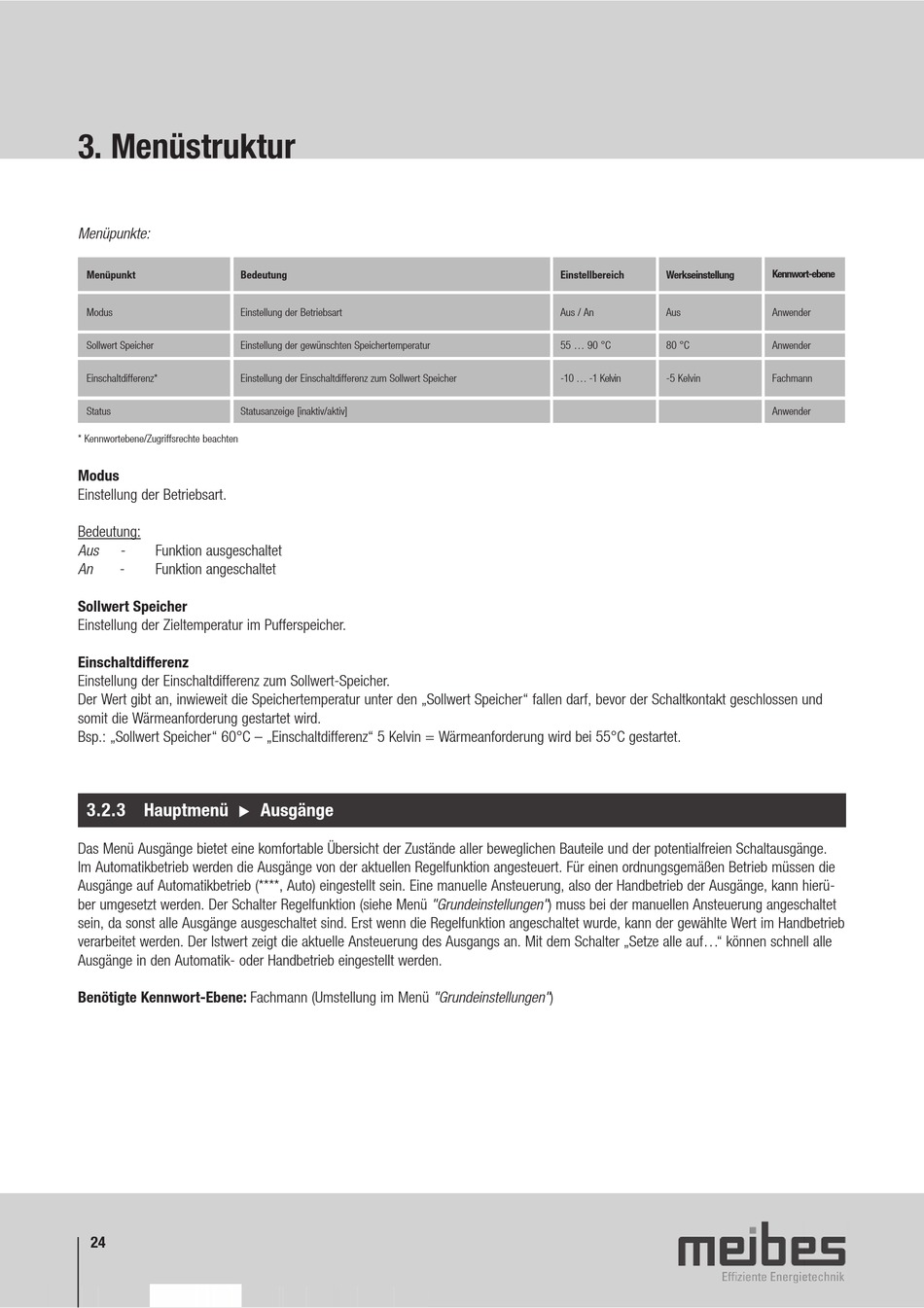 3. Menüstruktur

Menüpunkte:

| Menüpunkt | Bedeutung | Einstellbereich | Werkseinstellung | Kennwort-ebene |
|---|---|---|---|---|
| Modus | Einstellung der Betriebsart | Aus / An | Aus | Anwender |
| Sollwert Speicher | Einstellung der gewünschten Speichertemperatur | 55 … 90 °C | 80 °C | Anwender |
| Einschaltdifferenz* | Einstellung der Einschaltdifferenz zum Sollwert Speicher | -10 … -1 Kelvin | -5 Kelvin | Fachmann |
| Status | Statusanzeige [inaktiv/aktiv] | | | Anwender |

* Kennwortebene/Zugriffsrechte beachten

Modus
Einstellung der Betriebsart.

Bedeutung:
Aus - Funktion ausgeschaltet
An - Funktion angeschaltet

Sollwert Speicher
Einstellung der Zieltemperatur im Pufferspeicher.

Einschaltdifferenz
Einstellung der Einschaltdifferenz zum Sollwert-Speicher.
Der Wert gibt an, inwieweit die Speichertemperatur unter den „Sollwert Speicher“ fallen darf, bevor der Schaltkontakt geschlossen und somit die Wärmeanforderung gestartet wird.
Bsp.: „Sollwert Speicher“ 60°C – „Einschaltdifferenz“ 5 Kelvin = Wärmeanforderung wird bei 55°C gestartet.

3.2.3 Hauptmenü ▶ Ausgänge

Das Menü Ausgänge bietet eine komfortable Übersicht der Zustände aller beweglichen Bauteile und der potentialfreien Schaltausgänge. Im Automatikbetrieb werden die Ausgänge von der aktuellen Regelfunktion angesteuert. Für einen ordnungsgemäßen Betrieb müssen die Ausgänge auf Automatikbetrieb (****, Auto) eingestellt sein. Eine manuelle Ansteuerung, also der Handbetrieb der Ausgänge, kann hierüber umgesetzt werden. Der Schalter Regelfunktion (siehe Menü "Grundeinstellungen") muss bei der manuellen Ansteuerung angeschaltet sein, da sonst alle Ausgänge ausgeschaltet sind. Erst wenn die Regelfunktion angeschaltet wurde, kann der gewählte Wert im Handbetrieb verarbeitet werden. Der Istwert zeigt die aktuelle Ansteuerung des Ausgangs an. Mit dem Schalter „Setze alle auf…“ können schnell alle Ausgänge in den Automatik- oder Handbetrieb eingestellt werden.

Benötigte Kennwort-Ebene: Fachmann (Umstellung im Menü "Grundeinstellungen")

24

meibes
Effiziente Energietechnik